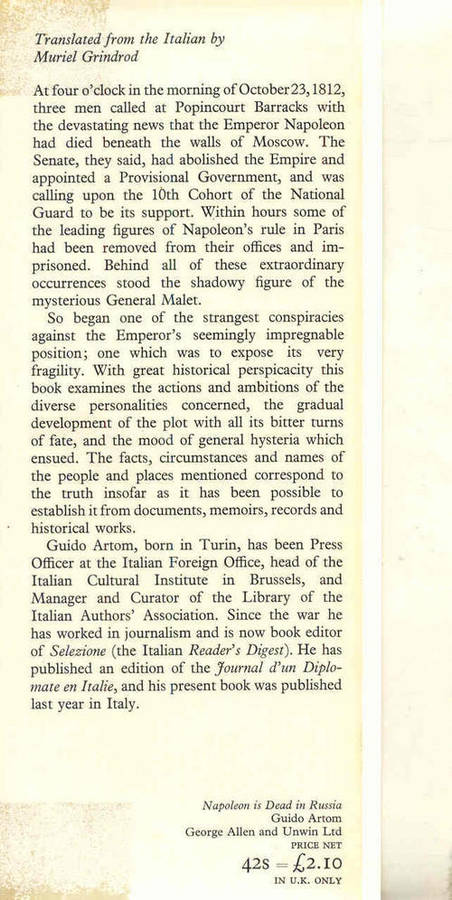 Translated from the Italian by
Muriel Grindrod

At four o'clock in the morning of October 23, 1812, three men called at Popincourt Barracks with the devastating news that the Emperor Napoleon had died beneath the walls of Moscow. The Senate, they said, had abolished the Empire and appointed a Provisional Government, and was calling upon the 10th Cohort of the National Guard to be its support. Within hours some of the leading figures of Napoleon's rule in Paris had been removed from their offices and imprisoned. Behind all of these extraordinary occurrences stood the shadowy figure of the mysterious General Malet.

So began one of the strangest conspiracies against the Emperor's seemingly impregnable position; one which was to expose its very fragility. With great historical perspicacity this book examines the actions and ambitions of the diverse personalities concerned, the gradual development of the plot with all its bitter turns of fate, and the mood of general hysteria which ensued. The facts, circumstances and names of the people and places mentioned correspond to the truth insofar as it has been possible to establish it from documents, memoirs, records and historical works.

Guido Artom, born in Turin, has been Press Officer at the Italian Foreign Office, head of the Italian Cultural Institute in Brussels, and Manager and Curator of the Library of the Italian Authors' Association. Since the war he has worked in journalism and is now book editor of Selezione (the Italian Reader's Digest). He has published an edition of the Journal d'un Diplomate en Italie, and his present book was published last year in Italy.

Napoleon is Dead in Russia
Guido Artom
George Allen and Unwin Ltd
PRICE NET
42s = £2.10
IN U.K. ONLY